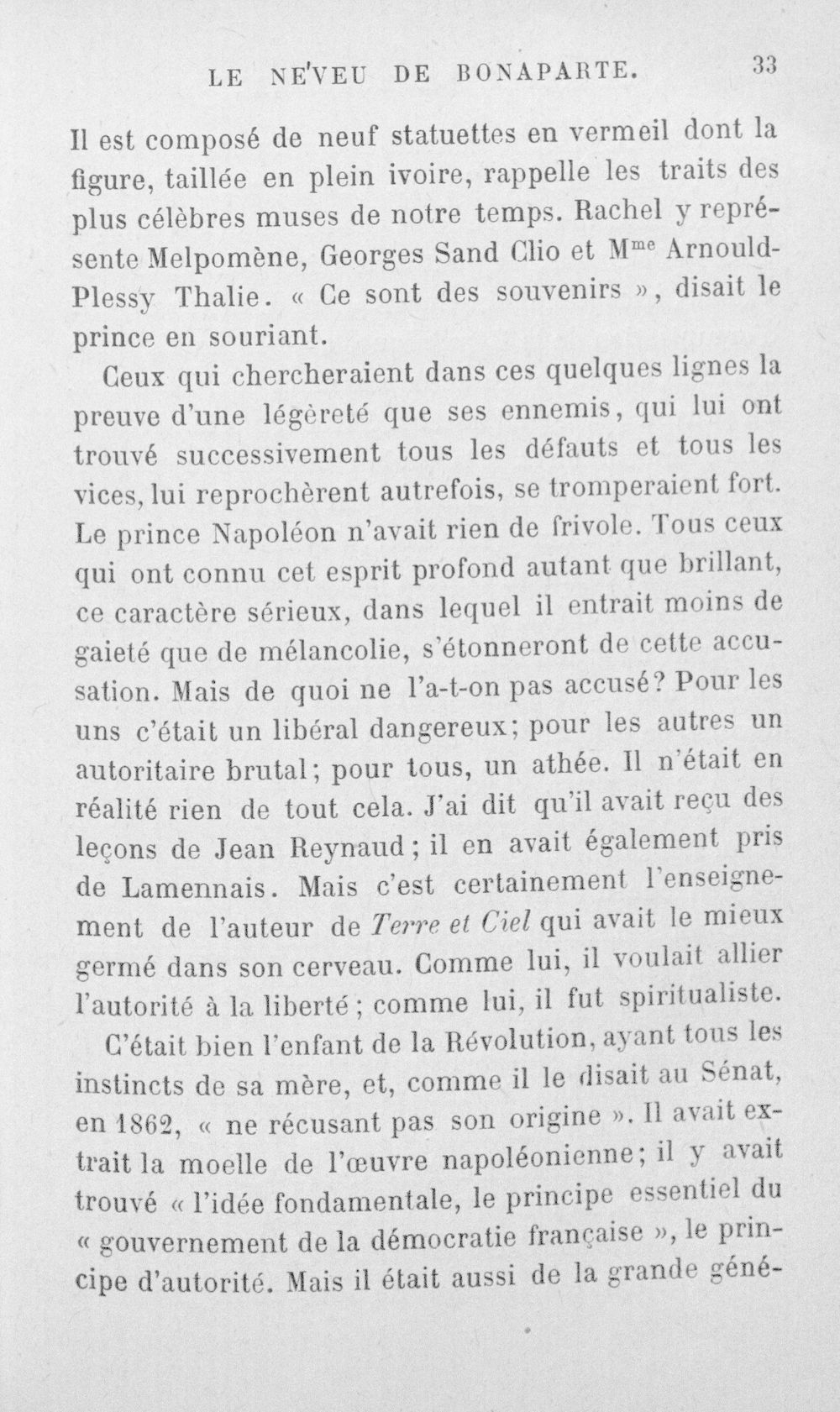 LE NEVEU DE BONAPARTE. 33

Il est composé de neuf statuettes en vermeil dont la figure, taillée en plein ivoire, rappelle les traits des plus célèbres muses de notre temps. Rachel y représente Melpomène, Georges Sand Clio et M$^{me}$ Arnould-Plessy Thalie. « Ce sont des souvenirs », disait le prince en souriant.

Ceux qui chercheraient dans ces quelques lignes la preuve d'une légèreté que ses ennemis, qui lui ont trouvé successivement tous les défauts et tous les vices, lui reprochèrent autrefois, se tromperaient fort. Le prince Napoléon n'avait rien de frivole. Tous ceux qui ont connu cet esprit profond autant que brillant, ce caractère sérieux, dans lequel il entrait moins de gaieté que de mélancolie, s'étonneront de cette accusation. Mais de quoi ne l'a-t-on pas accusé? Pour les uns c'était un libéral dangereux; pour les autres un autoritaire brutal; pour tous, un athée. Il n'était en réalité rien de tout cela. J'ai dit qu'il avait reçu des leçons de Jean Reynaud; il en avait également pris de Lamennais. Mais c'est certainement l'enseignement de l'auteur de Terre et Ciel qui avait le mieux germé dans son cerveau. Comme lui, il voulait allier l'autorité à la liberté; comme lui, il fut spiritualiste.

C'était bien l'enfant de la Révolution, ayant tous les instincts de sa mère, et, comme il le disait au Sénat, en 1862, « ne récusant pas son origine ». Il avait extrait la moelle de l'œuvre napoléonienne; il y avait trouvé « l'idée fondamentale, le principe essentiel du « gouvernement de la démocratie française », le principe d'autorité. Mais il était aussi de la grande géné-